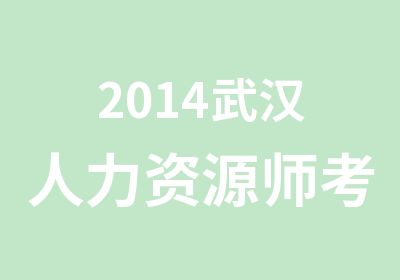 2014武汉
人力资源师考